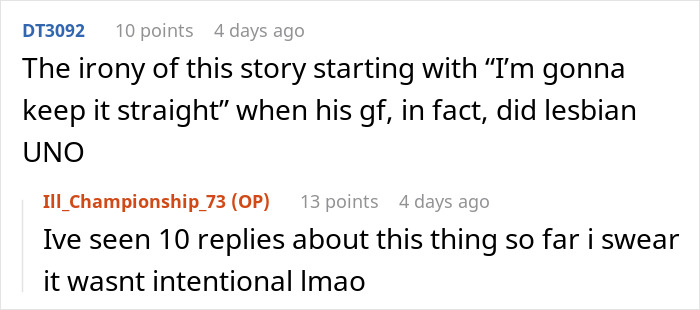 DT3092 10 points 4 days ago
The irony of this story starting with “I’m gonna keep it straight” when his gf, in fact, did lesbian UNO

Ill_Championship_73 (OP) 13 points 4 days ago
Ive seen 10 replies about this thing so far i swear it wasnt intentional lmao